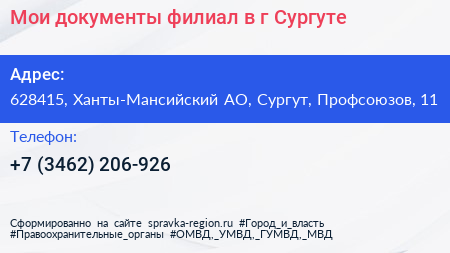 Мои документы филиал в г Сургуте

Адрес:
628415, Ханты-Мансийский АО, Сургут, Профсоюзов, 11

Телефон:
+7 (3462) 206-926

Сформированно на сайте spravka-region.ru #Город_и_власть #Правоохранительные_органы #ОМВД,_УМВД,_ГУМВД,_МВД